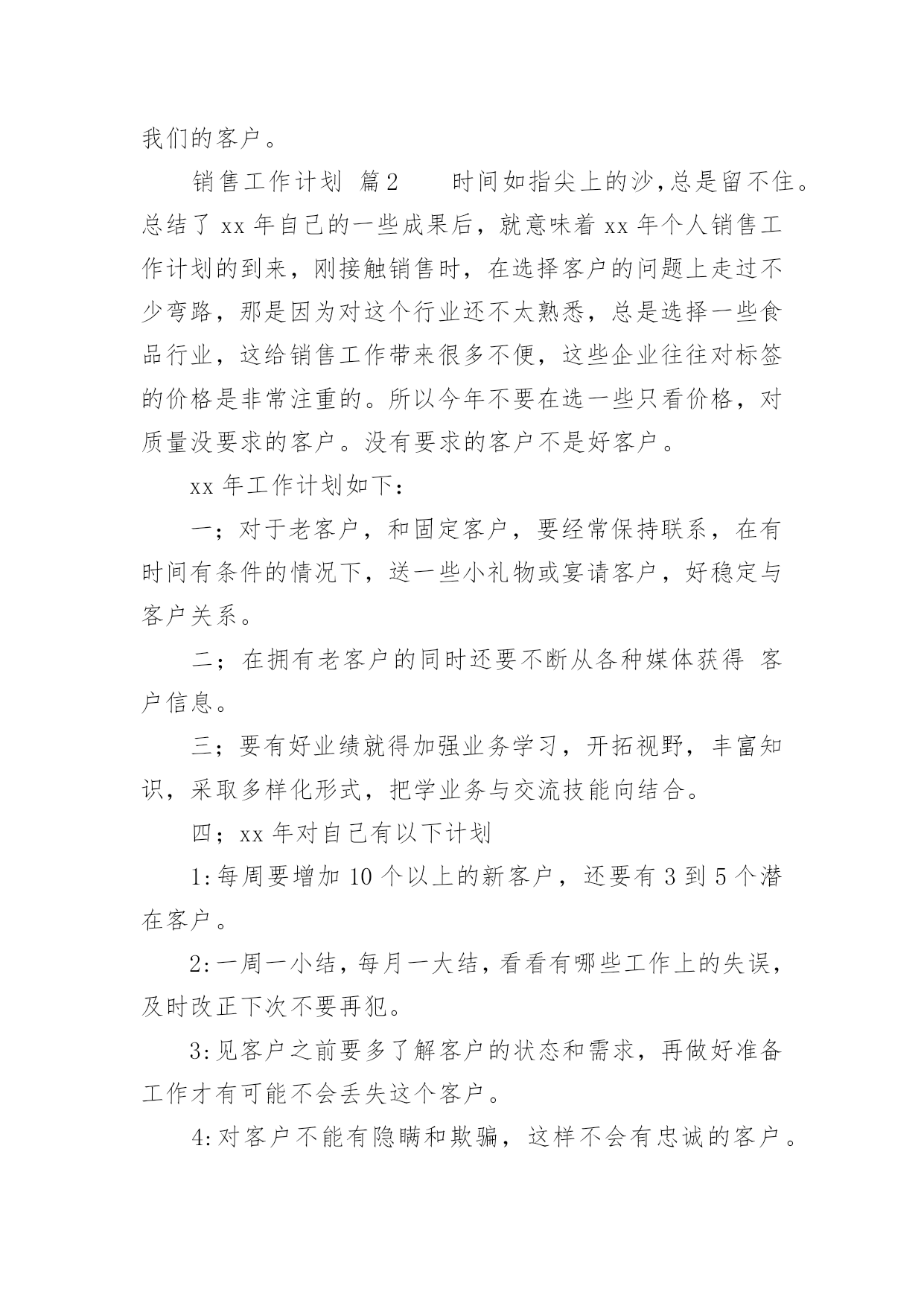 我们的客户。

销售工作计划 篇2 时间如指尖上的沙,总是留不住。总结了 xx 年自己的一些成果后，就意味着 xx 年个人销售工作计划的到来，刚接触销售时，在选择客户的问题上走过不少弯路，那是因为对这个行业还不太熟悉，总是选择一些食品行业，这给销售工作带来很多不便，这些企业往往对标签的价格是非常注重的。所以今年不要在选一些只看价格，对质量没要求的客户。没有要求的客户不是好客户。

xx 年工作计划如下：

一；对于老客户，和固定客户，要经常保持联系，在有时间有条件的情况下，送一些小礼物或宴请客户，好稳定与客户关系。

二；在拥有老客户的同时还要不断从各种媒体获得 客户信息。

三；要有好业绩就得加强业务学习，开拓视野，丰富知识，采取多样化形式，把学业务与交流技能向结合。

四；xx 年对自己有以下计划

1:每周要增加 10 个以上的新客户，还要有 3 到 5 个潜在客户。

2:一周一小结，每月一大结，看看有哪些工作上的失误，及时改正下次不要再犯。

3:见客户之前要多了解客户的状态和需求，再做好准备工作才有可能不会丢失这个客户。

4:对客户不能有隐瞒和欺骗，这样不会有忠诚的客户。